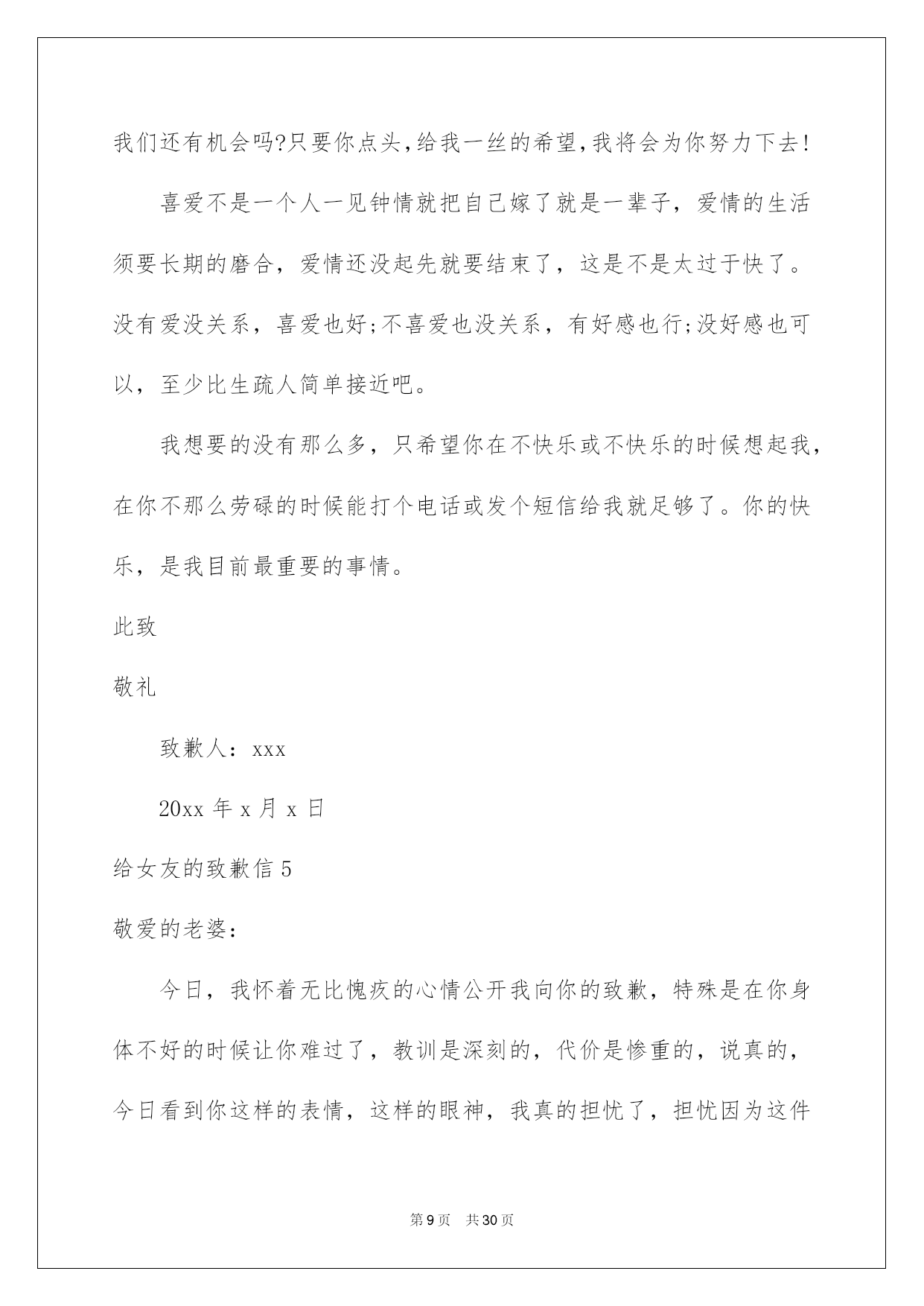 我们还有机会吗?只要你点头,给我一丝的希望,我将会为你努力下去!

喜爱不是一个人一见钟情就把自己嫁了就是一辈子，爱情的生活须要长期的磨合，爱情还没起先就要结束了，这是不是太过于快了。没有爱没关系，喜爱也好;不喜爱也没关系，有好感也行;没好感也可以，至少比生疏人简单接近吧。

我想要的没有那么多，只希望你在不快乐或不快乐的时候想起我，在你不那么劳碌的时候能打个电话或发个短信给我就足够了。你的快乐，是我目前最重要的事情。

此致

敬礼

致歉人：xxx

20xx 年 x 月 x 日

给女友的致歉信 5

敬爱的老婆：

今日，我怀着无比愧疚的心情公开我向你的致歉，特殊是在你身体不好的时候让你难过了，教训是深刻的，代价是惨重的，说真的，今日看到你这样的表情，这样的眼神，我真的担忧了，担忧因为这件

第 9 页 共 30 页